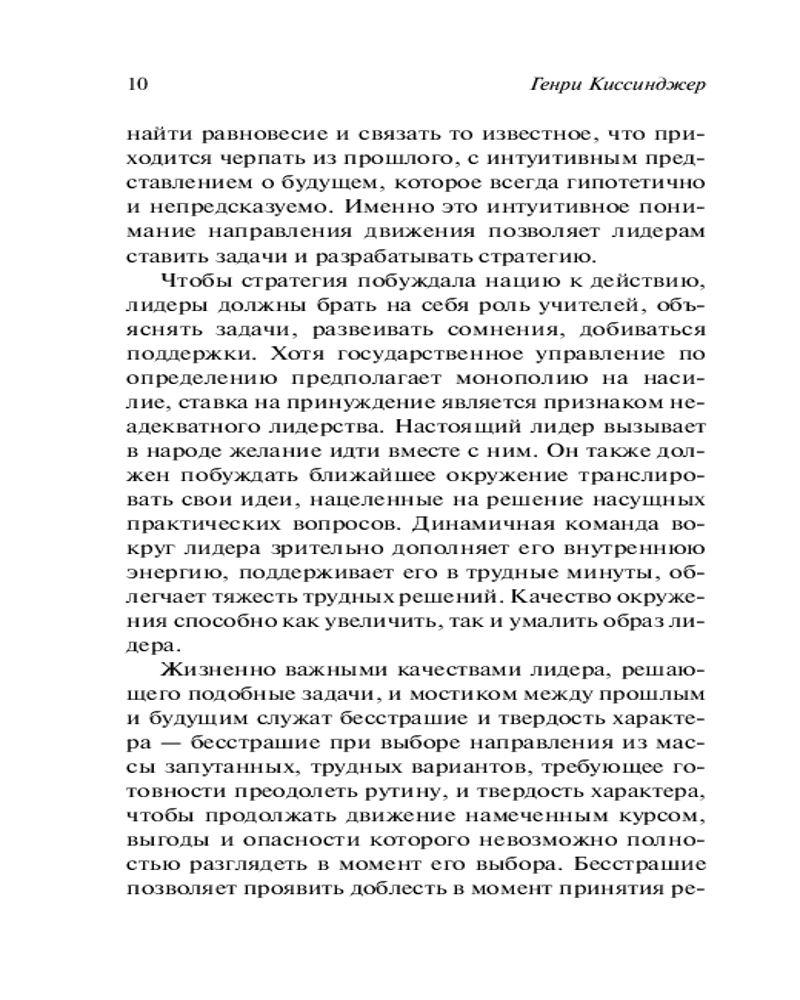 10 Генри Киссинджер

найти равновесие и связать то известное, что приходится черпать из прошлого, с интуитивным представлением о будущем, которое всегда гипотетично и непредсказуемо. Именно это интуитивное понимание направления движения позволяет лидерам ставить задачи и разрабатывать стратегию.

Чтобы стратегия побуждала нацию к действию, лидеры должны брать на себя роль учителей, объяснять задачи, развеивать сомнения, добиваться поддержки. Хотя государственное управление по определению предполагает монополию на насилие, ставка на принуждение является признаком неадекватного лидерства. Настоящий лидер вызывает в народе желание идти вместе с ним. Он также должен побуждать ближайшее окружение транслировать свои идеи, нацеленные на решение насущных практических вопросов. Динамичная команда вокруг лидера зрительно дополняет его внутреннюю энергию, поддерживает его в трудные минуты, облегчает тяжесть трудных решений. Качество окружения способно как увеличить, так и умалить образ лидера.

Жизненно важными качествами лидера, решающего подобные задачи, и мостиком между прошлым и будущим служат бесстрашие и твердость характера — бесстрашие при выборе направления из массы запутанных, трудных вариантов, требующее готовности преодолеть рутину, и твердость характера, чтобы продолжать движение намеченным курсом, выгоды и опасности которого невозможно полностью разглядеть в момент его выбора. Бесстрашие позволяет проявить доблесть в момент принятия ре-